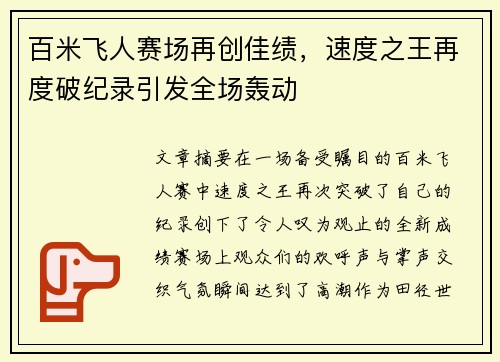 百米飞人赛场再创佳绩，速度之王再度破纪录引发全场轰动

文章摘要在一场备受瞩目的百米飞人赛中速度之王再次突破了自己的纪录创下了令人叹为观止的全新成绩赛场上观众们的欢呼声与掌声交织气氛瞬间达到了高潮作为田径世